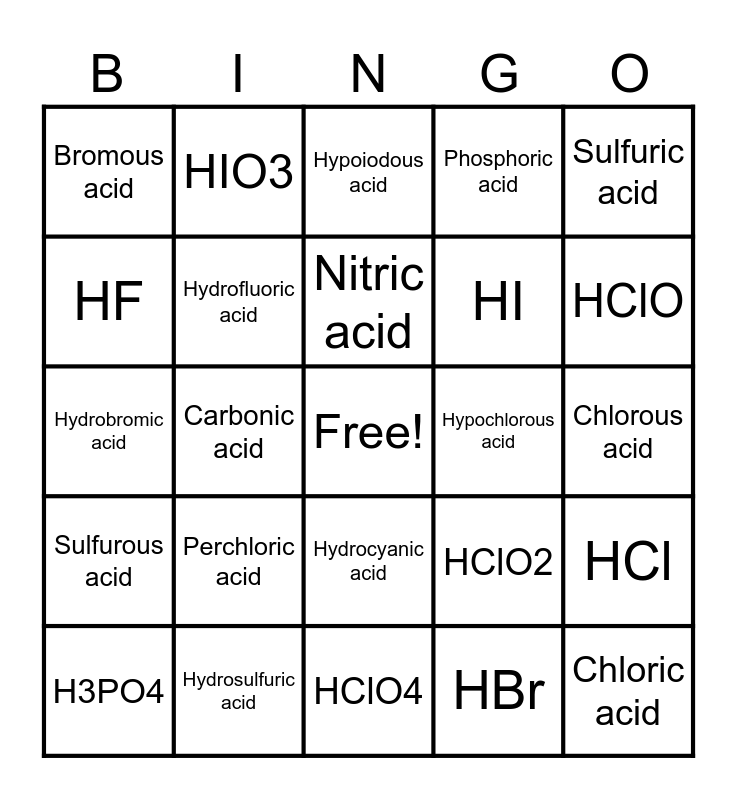 | B | I | N | G | O |
|---|---|---|---|---|
| Bromous acid | HIO3 | Hypoiodous acid | Phosphoric acid | Sulfuric acid |
| HF | Hydrofluoric acid | Nitric acid | HI | HClO |
| Hydrobromic acid | Carbonic acid | Free! | Hypochlorous acid | Chlorous acid |
| Sulfurous acid | Perchloric acid | Hydrocyanic acid | HClO2 | HCl |
| H3PO4 | Hydrosulfuric acid | HClO4 | HBr | Chloric acid |